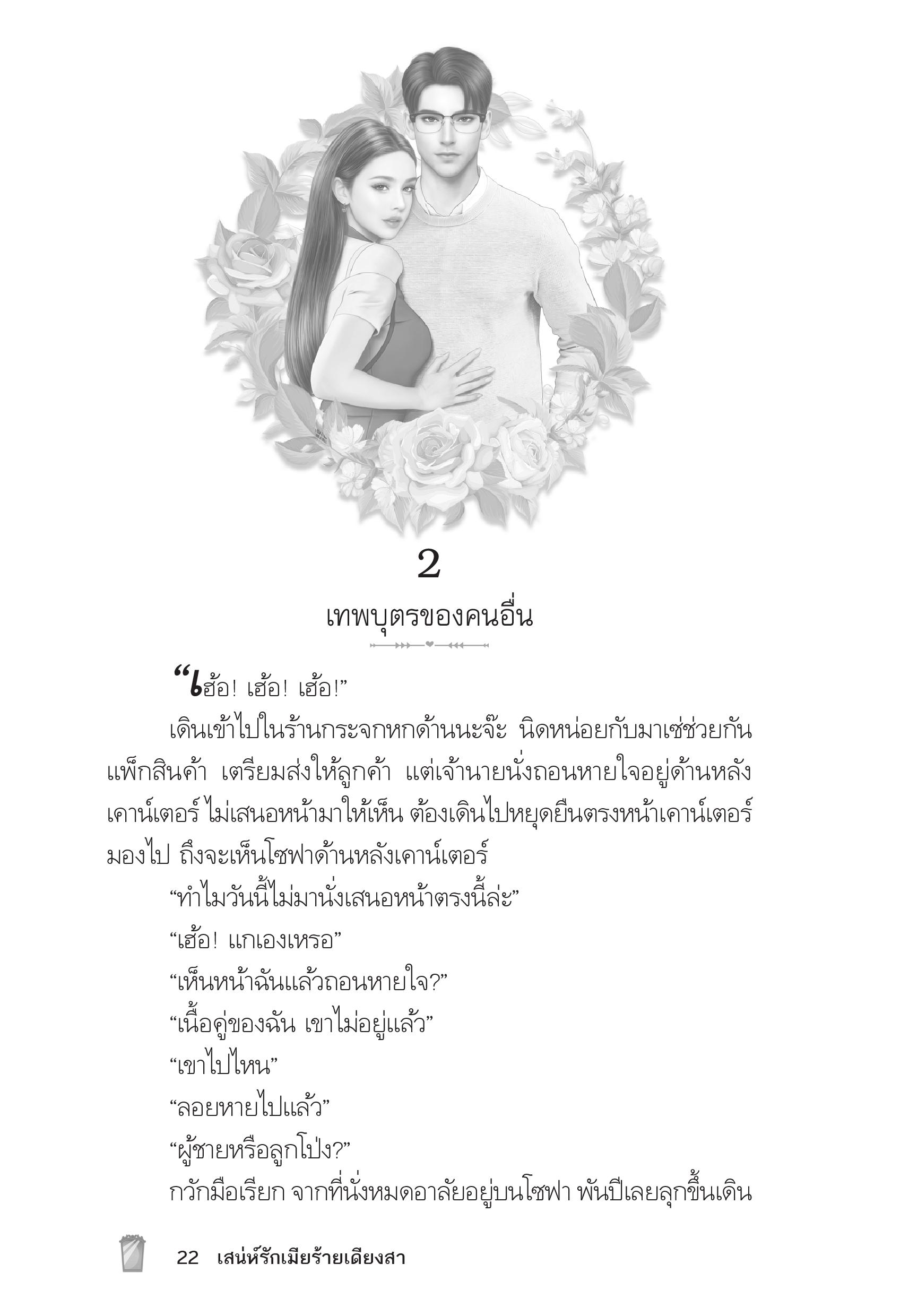 2

เทพบุตรของคนอื่น

“เฮ้อ! เฮ้อ! เฮ้อ!”

เดินเข้าไปในร้านกระจกหกด้านนะจ๊ะ นิดหน่อยกับมาเซ่ช่วยกันแพ็กสินค้า เตรียมส่งให้ลูกค้า แต่เจ้านายนั่งถอนหายใจอยู่ด้านหลังเคาน์เตอร์ ไม่เสนอหน้ามาให้เห็น ต้องเดินไปหยุดยืนตรงหน้าเคาน์เตอร์มองไป ถึงจะเห็นโซฟาด้านหลังเคาน์เตอร์

“ทำไมวันนี้ไม่มานั่งเสนอหน้าตรงนี้ล่ะ”

“เฮ้อ! แกเองเหรอ”

“เห็นหน้าฉันแล้วถอนหายใจ?”

“เนื้อคู่ของฉัน เขาไม่อยู่แล้ว”

“เขาไปไหน”

“ลอยหายไปแล้ว”

“ผู้ชายหรือลูกโป่ง?”

กวักมือเรียก จากที่นั่งหมดอาลัยอยู่บนโซฟา พันปีเลยลุกขึ้นเดิน

22 เสน่ห์รักเมียร้ายเดียงสา